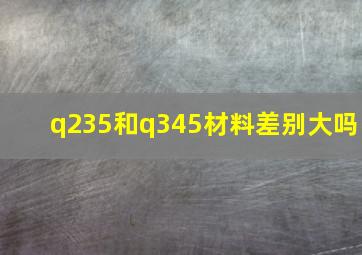 q235和q345材料差别大吗